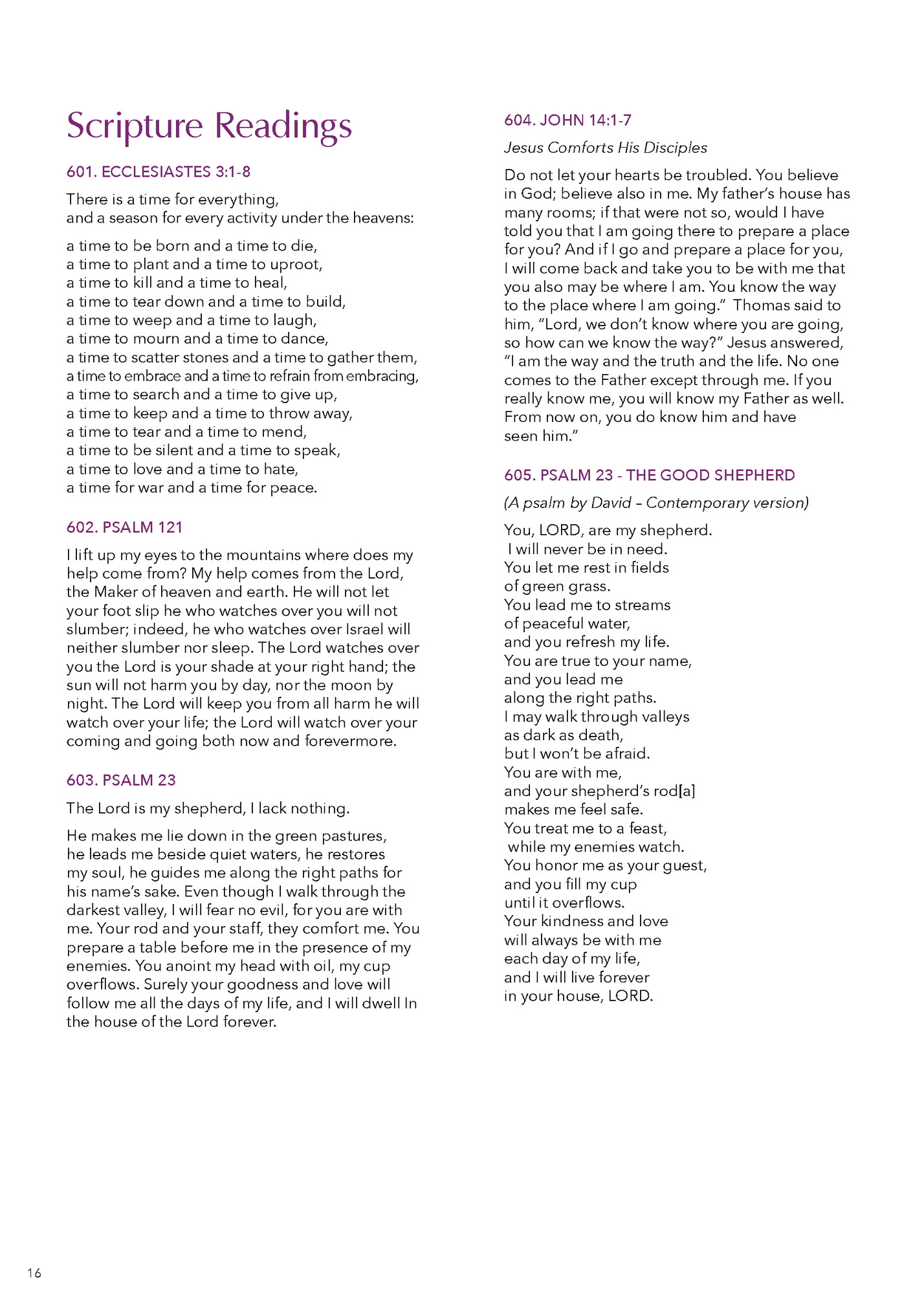 Scripture Readings

601. ECCLESIASTES 3:1-8

There is a time for everything,
and a season for every activity under the heavens:

a time to be born and a time to die,
a time to plant and a time to uproot,
a time to kill and a time to heal,
a time to tear down and a time to build,
a time to weep and a time to laugh,
a time to mourn and a time to dance,
a time to scatter stones and a time to gather them,
a time to embrace and a time to refrain from embracing,
a time to search and a time to give up,
a time to keep and a time to throw away,
a time to tear and a time to mend,
a time to be silent and a time to speak,
a time to love and a time to hate,
a time for war and a time for peace.

602. PSALM 121

I lift up my eyes to the mountains where does my help come from? My help comes from the Lord, the Maker of heaven and earth. He will not let your foot slip he who watches over you will not slumber; indeed, he who watches over Israel will neither slumber nor sleep. The Lord watches over you the Lord is your shade at your right hand; the sun will not harm you by day, nor the moon by night. The Lord will keep you from all harm he will watch over your life; the Lord will watch over your coming and going both now and forevermore.

603. PSALM 23

The Lord is my shepherd, I lack nothing.

He makes me lie down in the green pastures, he leads me beside quiet waters, he restores my soul, he guides me along the right paths for his name's sake. Even though I walk through the darkest valley, I will fear no evil, for you are with me. Your rod and your staff, they comfort me. You prepare a table before me in the presence of my enemies. You anoint my head with oil, my cup overflows. Surely your goodness and love will follow me all the days of my life, and I will dwell In the house of the Lord forever.

604. JOHN 14:1-7

Jesus Comforts His Disciples

Do not let your hearts be troubled. You believe in God; believe also in me. My father's house has many rooms; if that were not so, would I have told you that I am going there to prepare a place for you? And if I go and prepare a place for you, I will come back and take you to be with me that you also may be where I am. You know the way to the place where I am going." Thomas said to him, "Lord, we don't know where you are going, so how can we know the way?" Jesus answered, "I am the way and the truth and the life. No one comes to the Father except through me. If you really know me, you will know my Father as well. From now on, you do know him and have seen him."

605. PSALM 23 - THE GOOD SHEPHERD

(A psalm by David – Contemporary version)

You, LORD, are my shepherd.
I will never be in need.
You let me rest in fields
of green grass.
You lead me to streams
of peaceful water,
and you refresh my life.
You are true to your name,
and you lead me
along the right paths.
I may walk through valleys
as dark as death,
but I won't be afraid.
You are with me,
and your shepherd's rod[a]
makes me feel safe.
You treat me to a feast,
while my enemies watch.
You honor me as your guest,
and you fill my cup
until it overflows.
Your kindness and love
will always be with me
each day of my life,
and I will live forever
in your house, LORD.

16